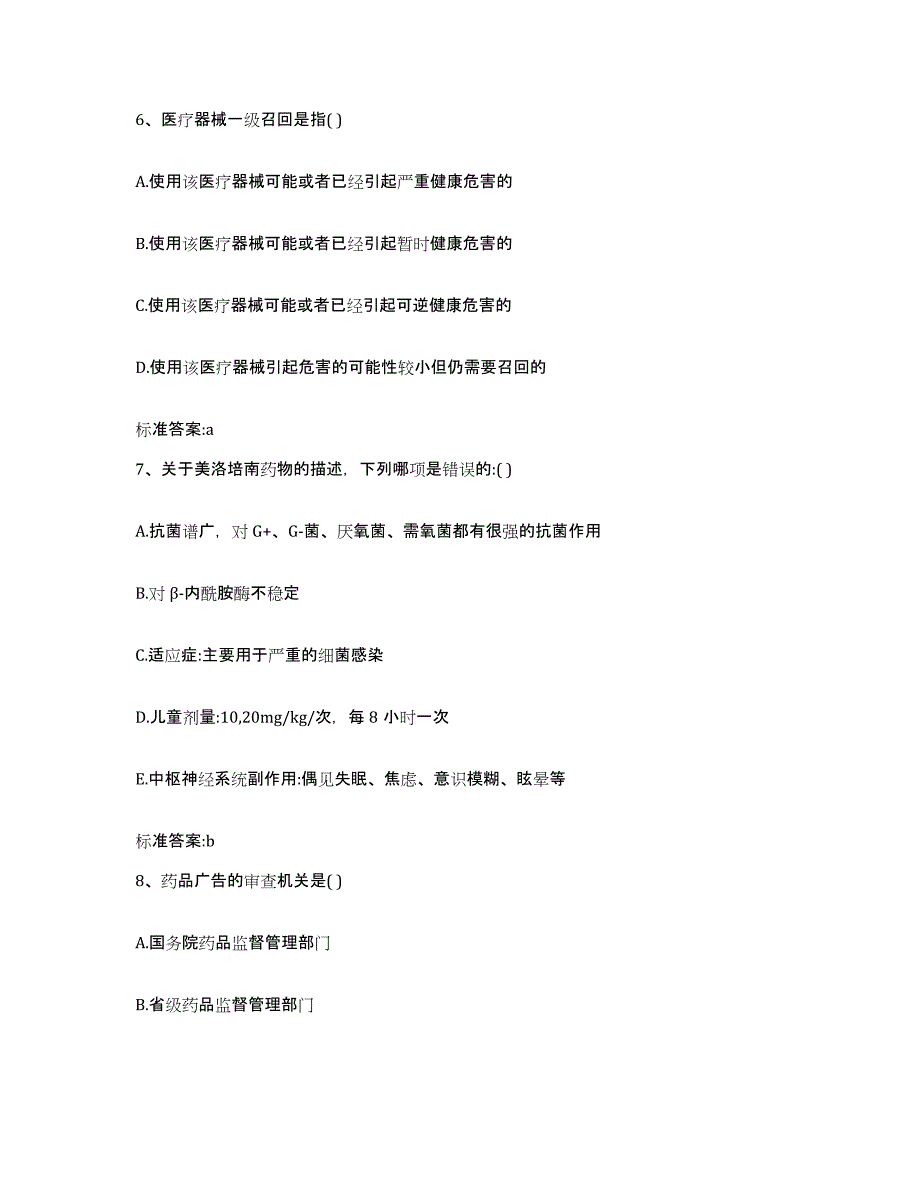 6、医疗器械一级召回是指( )

A.使用该医疗器械可能或者已经引起严重健康危害的

B.使用该医疗器械可能或者已经引起暂时健康危害的

C.使用该医疗器械可能或者已经引起可逆健康危害的

D.使用该医疗器械引起危害的可能性较小但仍需要召回的

标准答案:a

7、关于美洛培南药物的描述，下列哪项是错误的:( )

A.抗菌谱广，对 G+、G-菌、厌氧菌、需氧菌都有很强的抗菌作用

B.对 β-内酰胺酶不稳定

C.适应症:主要用于严重的细菌感染

D.儿童剂量:10,20mg/kg/次，每 8 小时一次

E.中枢神经系统副作用:偶见失眠、焦虑、意识模糊、眩晕等

标准答案:b

8、药品广告的审查机关是( )

A.国务院药品监督管理部门

B.省级药品监督管理部门